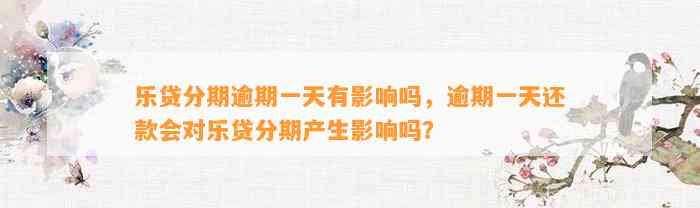 乐贷分期逾期一天有影响吗，逾期一天还款会对乐贷分期产生影响吗?